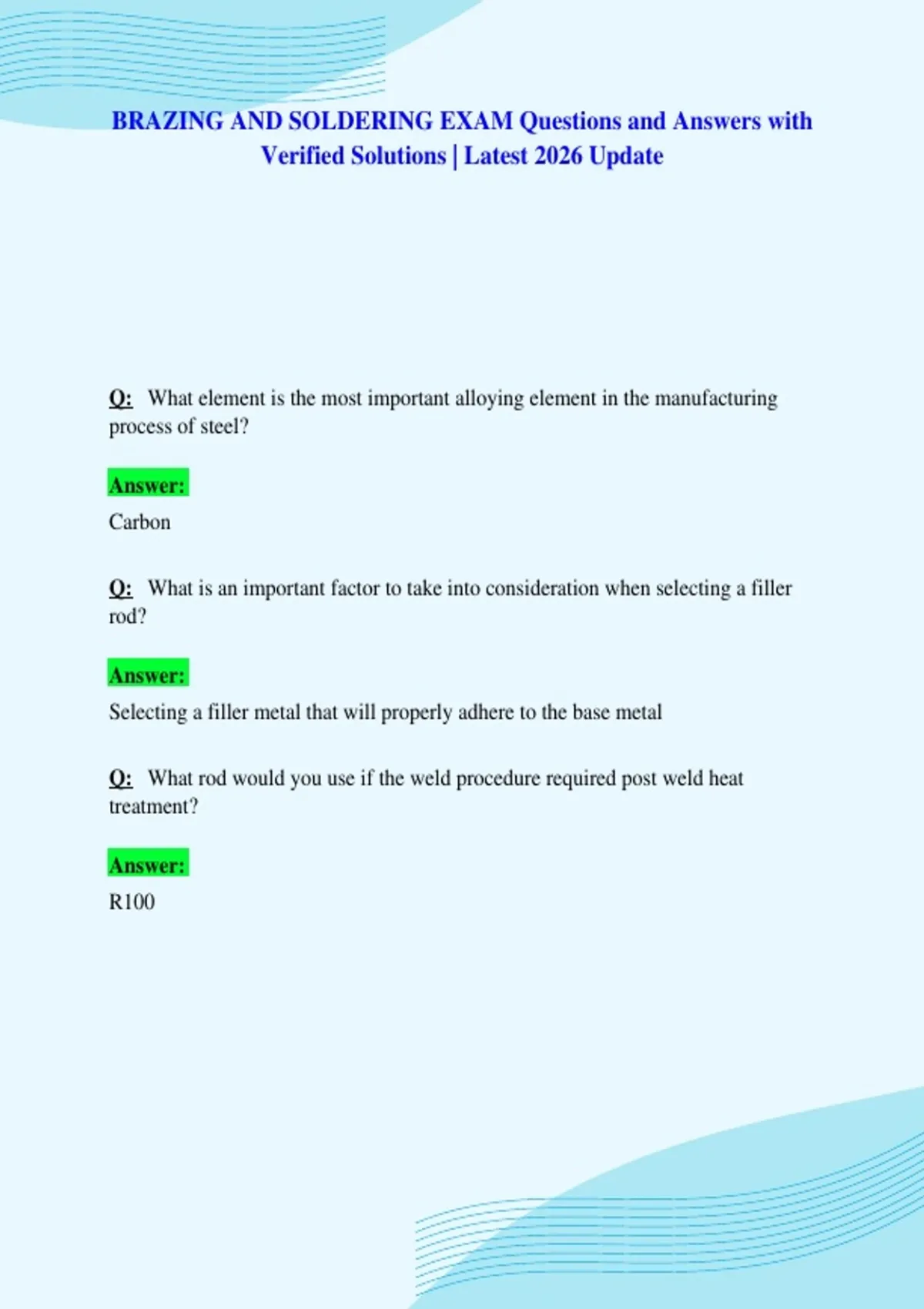 BRAZING AND SOLDERING EXAM Questions and Answers with Verified Solutions | Latest 2026 Update

Q: What element is the most important alloying element in the manufacturing process of steel?

Answer:

Carbon

Q: What is an important factor to take into consideration when selecting a filler rod?

Answer:

Selecting a filler metal that will properly adhere to the base metal

Q: What rod would you use if the weld procedure required post weld heat treatment?

Answer:

R100